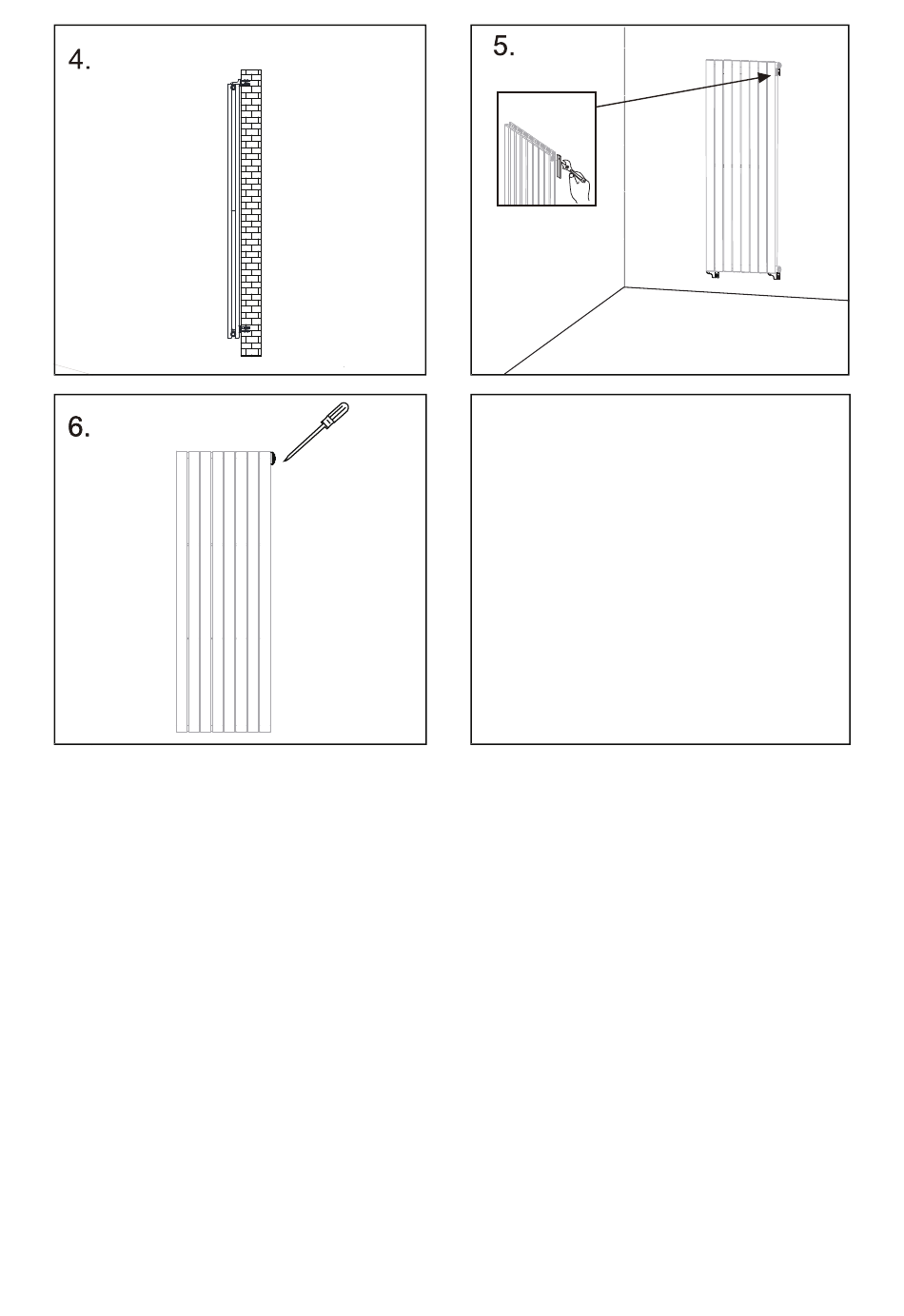 4.

5.

6.